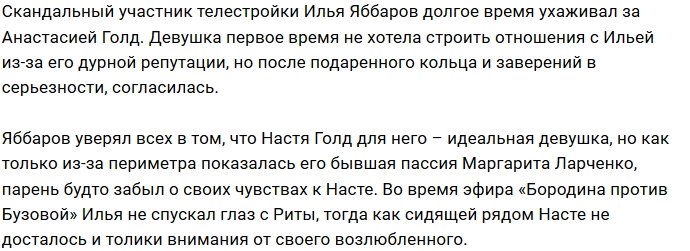 Скандальный участник телестройки Илья Яббаров долгое время ухаживал за Анастасией Голд. Девушка первое время не хотела строить отношения с Ильей из-за его дурной репутации, но после подаренного кольца и заверений в серьезности, согласилась.

Яббаров уверял всех в том, что Настя Голд для него – идеальная девушка, но как только из-за периметра показалась его бывшая пассия Маргарита Ларченко, парень будто забыл о своих чувствах к Насте. Во время эфира «Бородина против Бузовой» Илья не спускал глаз с Риты, тогда как сидящей рядом Насте не досталось и толики внимания от своего возлюбленного.